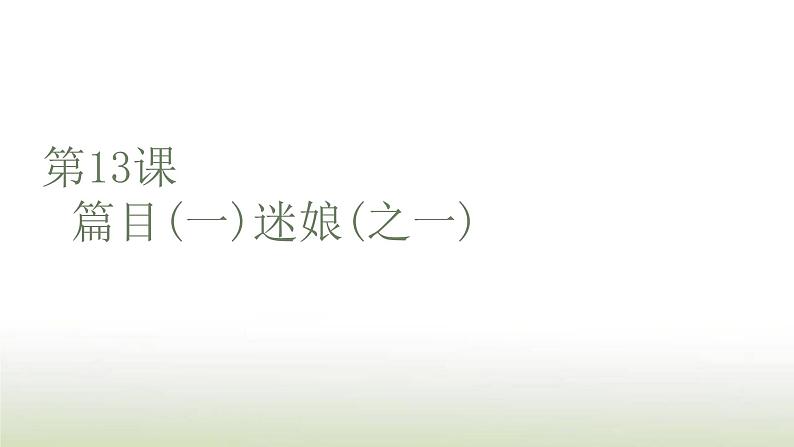 第13课
篇目(一)迷娘(之一)